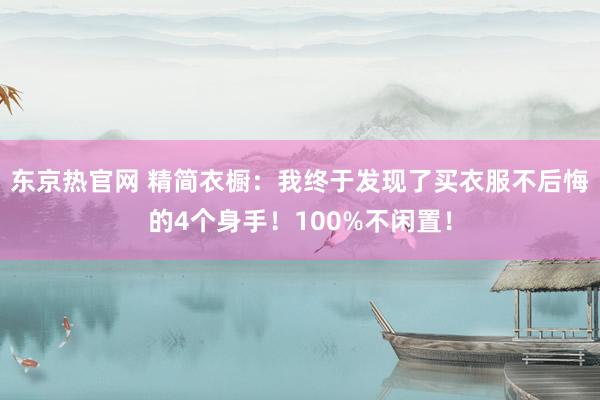 东京热官网 精简衣橱：我终于发现了买衣服不后悔的4个身手！100%不闲置！